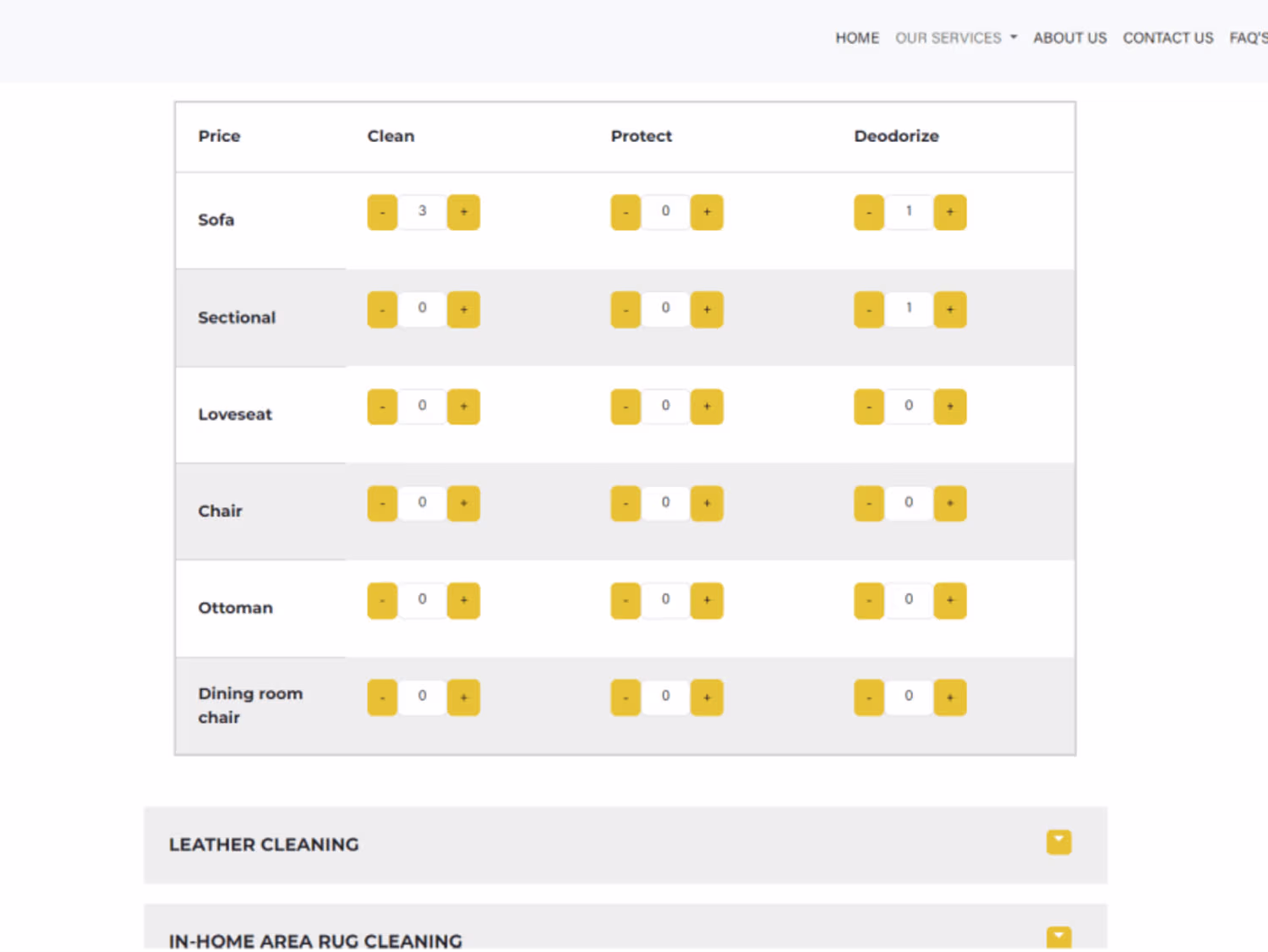 HOME OUR SERVICES ABOUT US CONTACT US FAQ'S

| Price | Clean | Protect | Deodorize |
|---|---|---|---|
| Sofa | - 3 + | - 0 + | - 1 + |
| Sectional | - 0 + | - 0 + | - 1 + |
| Loveseat | - 0 + | - 0 + | - 0 + |
| Chair | - 0 + | - 0 + | - 0 + |
| Ottoman | - 0 + | - 0 + | - 0 + |
| Dining room chair | - 0 + | - 0 + | - 0 + |

LEATHER CLEANING

IN-HOME AREA RUG CLEANING